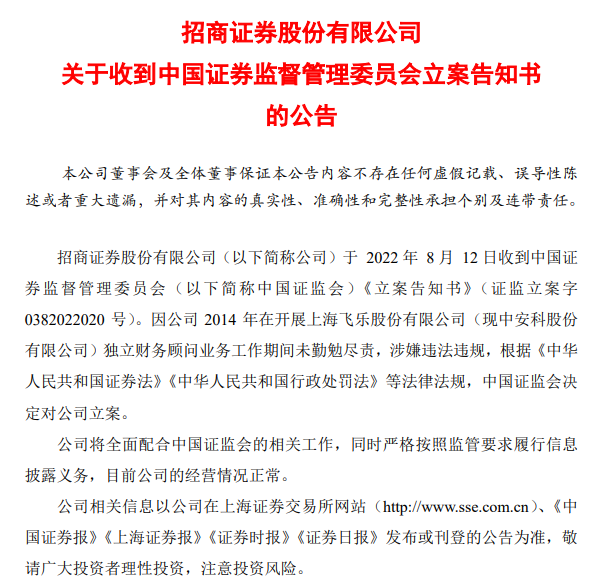 招商证券股份有限公司
关于收到中国证券监督管理委员会立案告知书
的公告

本公司董事会及全体董事保证本公告内容不存在任何虚假记载、误导性陈述或者重大遗漏，并对其内容的真实性、准确性和完整性承担个别及连带责任。

招商证券股份有限公司（以下简称公司）于 2022 年 8 月 12 日收到中国证券监督管理委员会（以下简称中国证监会）《立案告知书》（证监立案字 0382022020 号）。因公司 2014 年在开展上海飞乐股份有限公司（现中安科股份有限公司）独立财务顾问业务工作期间未勤勉尽责，涉嫌违法违规，根据《中华人民共和国证券法》《中华人民共和国行政处罚法》等法律法规，中国证监会决定对公司立案。

公司将全面配合中国证监会的相关工作，同时严格按照监管要求履行信息披露义务，目前公司的经营情况正常。

公司相关信息以公司在上海证券交易所网站（http://www.sse.com.cn）、《中国证券报》《上海证券报》《证券时报》《证券日报》发布或刊登的公告为准，敬请广大投资者理性投资，注意投资风险。